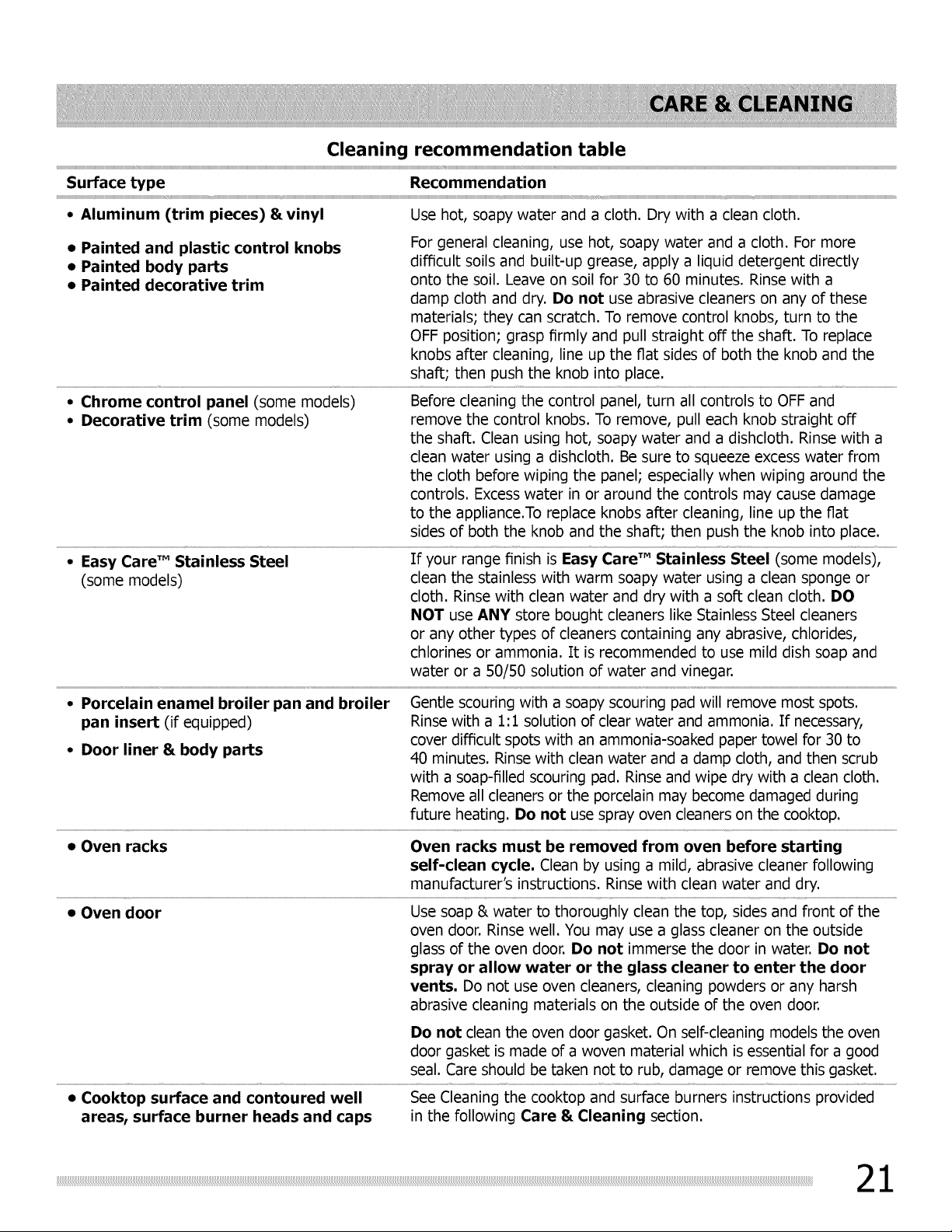 CARE & CLEANING

Cleaning recommendation table

| Surface type | Recommendation |
|---|---|
| • Aluminum (trim pieces) & vinyl | Use hot, soapy water and a cloth. Dry with a clean cloth. |
| • Painted and plastic control knobs • Painted body parts • Painted decorative trim | For general cleaning, use hot, soapy water and a cloth. For more difficult soils and built-up grease, apply a liquid detergent directly onto the soil. Leave on soil for 30 to 60 minutes. Rinse with a damp cloth and dry. Do not use abrasive cleaners on any of these materials; they can scratch. To remove control knobs, turn to the OFF position; grasp firmly and pull straight off the shaft. To replace knobs after cleaning, line up the flat sides of both the knob and the shaft; then push the knob into place. |
| • Chrome control panel (some models) • Decorative trim (some models) | Before cleaning the control panel, turn all controls to OFF and remove the control knobs. To remove, pull each knob straight off the shaft. Clean using hot, soapy water and a dishcloth. Rinse with a clean water using a dishcloth. Be sure to squeeze excess water from the cloth before wiping the panel; especially when wiping around the controls. Excess water in or around the controls may cause damage to the appliance.To replace knobs after cleaning, line up the flat sides of both the knob and the shaft; then push the knob into place. |
| • Easy Care™ Stainless Steel (some models) | If your range finish is Easy Care™ Stainless Steel (some models), clean the stainless with warm soapy water using a clean sponge or cloth. Rinse with clean water and dry with a soft clean cloth. DO NOT use ANY store bought cleaners like Stainless Steel cleaners or any other types of cleaners containing any abrasive, chlorides, chlorines or ammonia. It is recommended to use mild dish soap and water or a 50/50 solution of water and vinegar. |
| • Porcelain enamel broiler pan and broiler pan insert (if equipped) • Door liner & body parts | Gentle scouring with a soapy scouring pad will remove most spots. Rinse with a 1:1 solution of clear water and ammonia. If necessary, cover difficult spots with an ammonia-soaked paper towel for 30 to 40 minutes. Rinse with clean water and a damp cloth, and then scrub with a soap-filled scouring pad. Rinse and wipe dry with a clean cloth. Remove all cleaners or the porcelain may become damaged during future heating. Do not use spray oven cleaners on the cooktop. |
| • Oven racks | Oven racks must be removed from oven before starting self-clean cycle. Clean by using a mild, abrasive cleaner following manufacturer's instructions. Rinse with clean water and dry. |
| • Oven door | Use soap & water to thoroughly clean the top, sides and front of the oven door. Rinse well. You may use a glass cleaner on the outside glass of the oven door. Do not immerse the door in water. Do not spray or allow water or the glass cleaner to enter the door vents. Do not use oven cleaners, cleaning powders or any harsh abrasive cleaning materials on the outside of the oven door. Do not clean the oven door gasket. On self-cleaning models the oven door gasket is made of a woven material which is essential for a good seal. Care should be taken not to rub, damage or remove this gasket. |
| • Cooktop surface and contoured well areas, surface burner heads and caps | See Cleaning the cooktop and surface burners instructions provided in the following Care & Cleaning section. |

21